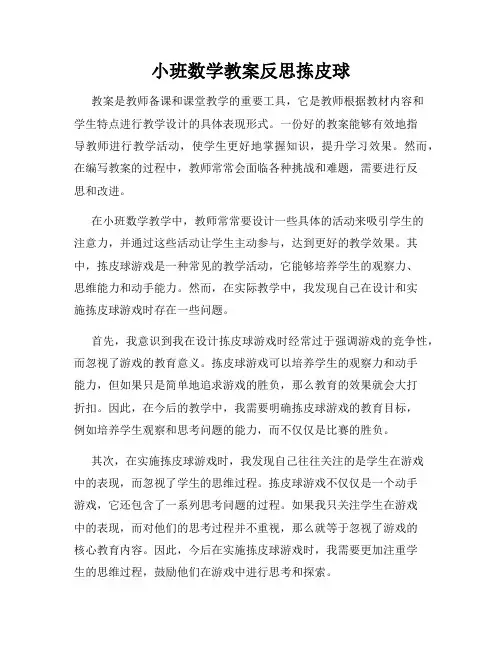 小班数学教案反思拣皮球

教案是教师备课和课堂教学的重要工具，它是教师根据教材内容和学生特点进行教学设计的具体表现形式。一份好的教案能够有效地指导教师进行教学活动，使学生更好地掌握知识，提升学习效果。然而，在编写教案的过程中，教师常常会面临各种挑战和难题，需要进行反思和改进。

在小班数学教学中，教师常常要设计一些具体的活动来吸引学生的注意力，并通过这些活动让学生主动参与，达到更好的教学效果。其中，拣皮球游戏是一种常见的教学活动，它能够培养学生的观察力、思维能力和动手能力。然而，在实际教学中，我发现自己在设计和实施拣皮球游戏时存在一些问题。

首先，我意识到我在设计拣皮球游戏时经常过于强调游戏的竞争性，而忽视了游戏的教育意义。拣皮球游戏可以培养学生的观察力和动手能力，但如果只是简单地追求游戏的胜负，那么教育的效果就会大打折扣。因此，在今后的教学中，我需要明确拣皮球游戏的教育目标，例如培养学生观察和思考问题的能力，而不仅仅是比赛的胜负。

其次，在实施拣皮球游戏时，我发现自己往往关注的是学生在游戏中的表现，而忽视了学生的思维过程。拣皮球游戏不仅仅是一个动手游戏，它还包含了一系列思考问题的过程。如果我只关注学生在游戏中的表现，而对他们的思考过程并不重视，那么就等于忽视了游戏的核心教育内容。因此，今后在实施拣皮球游戏时，我需要更加注重学生的思维过程，鼓励他们在游戏中进行思考和探索。